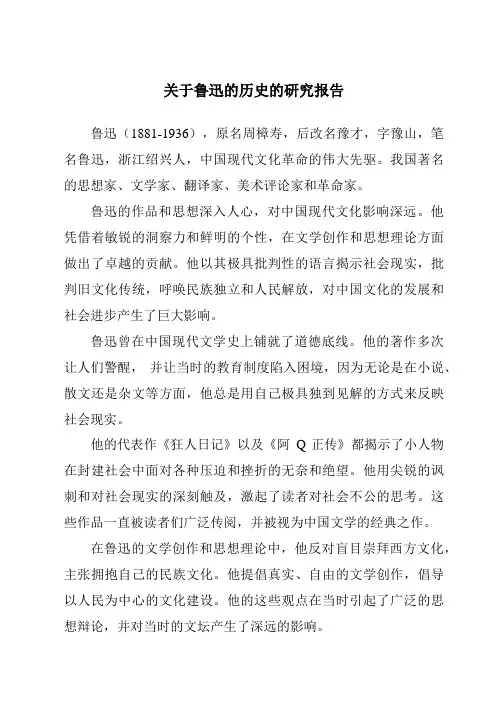 关于鲁迅的历史的研究报告

鲁迅（1881-1936），原名周樟寿，后改名豫才，字豫山，笔名鲁迅，浙江绍兴人，中国现代文化革命的伟大先驱。我国著名的思想家、文学家、翻译家、美术评论家和革命家。

鲁迅的作品和思想深入人心，对中国现代文化影响深远。他凭借着敏锐的洞察力和鲜明的个性，在文学创作和思想理论方面做出了卓越的贡献。他以其极具批判性的语言揭示社会现实，批判旧文化传统，呼唤民族独立和人民解放，对中国文化的发展和社会进步产生了巨大影响。

鲁迅曾在中国现代文学史上铺就了道德底线。他的著作多次让人们警醒， 并让当时的教育制度陷入困境，因为无论是在小说、散文还是杂文等方面，他总是用自己极具独到见解的方式来反映社会现实。

他的代表作《狂人日记》以及《阿 Q 正传》都揭示了小人物在封建社会中面对各种压迫和挫折的无奈和绝望。他用尖锐的讽刺和对社会现实的深刻触及，激起了读者对社会不公的思考。这些作品一直被读者们广泛传阅，并被视为中国文学的经典之作。

在鲁迅的文学创作和思想理论中，他反对盲目崇拜西方文化，主张拥抱自己的民族文化。他提倡真实、自由的文学创作，倡导以人民为中心的文化建设。他的这些观点在当时引起了广泛的思想辩论，并对当时的文坛产生了深远的影响。